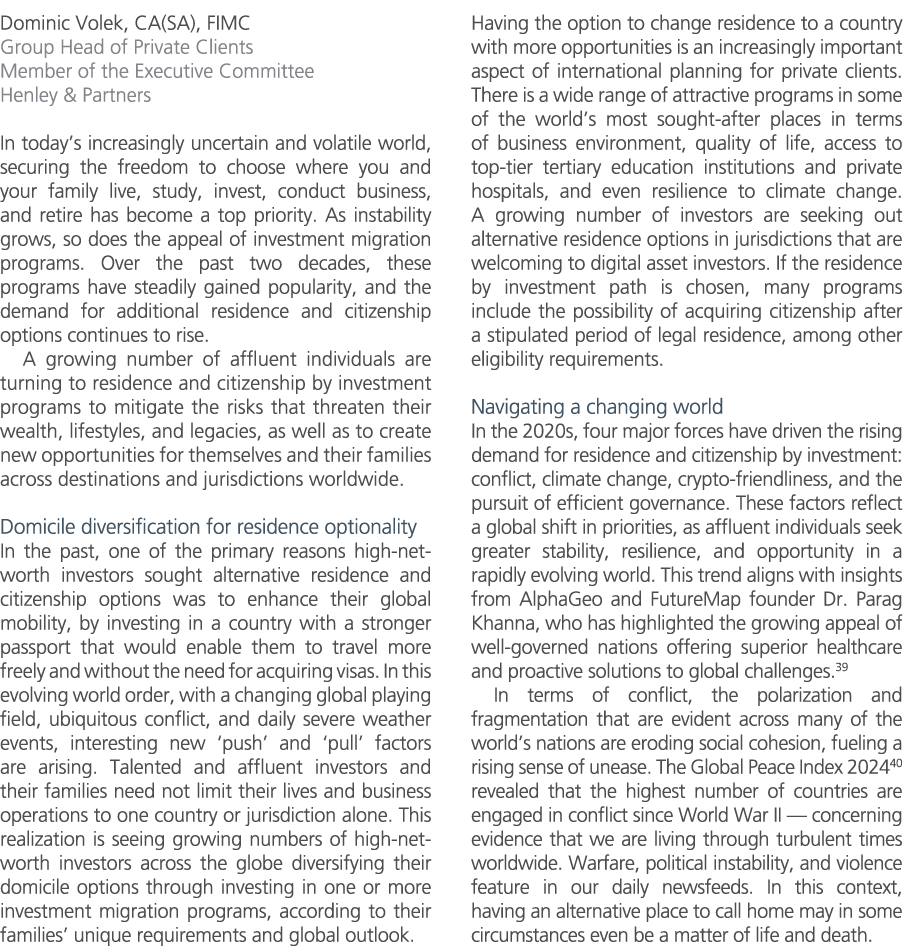 Dominic Volek, CA(SA), FIMC
Group Head of Private Clients
Member of the Executive Committee
Henley & Partners

In today's increasingly uncertain and volatile world, securing the freedom to choose where you and your family live, study, invest, conduct business, and retire has become a top priority. As instability grows, so does the appeal of investment migration programs. Over the past two decades, these programs have steadily gained popularity, and the demand for additional residence and citizenship options continues to rise.

A growing number of affluent individuals are turning to residence and citizenship by investment programs to mitigate the risks that threaten their wealth, lifestyles, and legacies, as well as to create new opportunities for themselves and their families across destinations and jurisdictions worldwide.

Domicile diversification for residence optionality
In the past, one of the primary reasons high-net-worth investors sought alternative residence and citizenship options was to enhance their global mobility, by investing in a country with a stronger passport that would enable them to travel more freely and without the need for acquiring visas. In this evolving world order, with a changing global playing field, ubiquitous conflict, and daily severe weather events, interesting new 'push' and 'pull' factors are arising. Talented and affluent investors and their families need not limit their lives and business operations to one country or jurisdiction alone. This realization is seeing growing numbers of high-net-worth investors across the globe diversifying their domicile options through investing in one or more investment migration programs, according to their families' unique requirements and global outlook.

Having the option to change residence to a country with more opportunities is an increasingly important aspect of international planning for private clients. There is a wide range of attractive programs in some of the world's most sought-after places in terms of business environment, quality of life, access to top-tier tertiary education institutions and private hospitals, and even resilience to climate change. A growing number of investors are seeking out alternative residence options in jurisdictions that are welcoming to digital asset investors. If the residence by investment path is chosen, many programs include the possibility of acquiring citizenship after a stipulated period of legal residence, among other eligibility requirements.

Navigating a changing world
In the 2020s, four major forces have driven the rising demand for residence and citizenship by investment: conflict, climate change, crypto-friendliness, and the pursuit of efficient governance. These factors reflect a global shift in priorities, as affluent individuals seek greater stability, resilience, and opportunity in a rapidly evolving world. This trend aligns with insights from AlphaGeo and FutureMap founder Dr. Parag Khanna, who has highlighted the growing appeal of well-governed nations offering superior healthcare and proactive solutions to global challenges.$^{39}$

In terms of conflict, the polarization and fragmentation that are evident across many of the world's nations are eroding social cohesion, fueling a rising sense of unease. The Global Peace Index 2024$^{40}$ revealed that the highest number of countries are engaged in conflict since World War II — concerning evidence that we are living through turbulent times worldwide. Warfare, political instability, and violence feature in our daily newsfeeds. In this context, having an alternative place to call home may in some circumstances even be a matter of life and death.